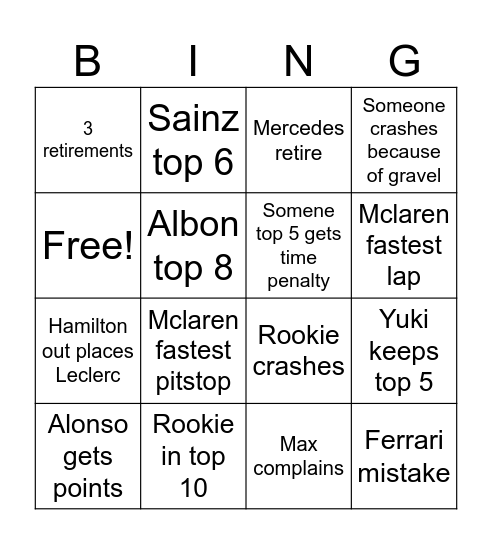 | B | I | N | G |
|---|---|---|---|
| 3 retirements | Sainz top 6 | Mercedes retire | Someone crashes because of gravel |
| Free! | Albon top 8 | Somene top 5 gets time penalty | Mclaren fastest lap |
| Hamilton out places Leclerc | Mclaren fastest pitstop | Rookie crashes | Yuki keeps top 5 |
| Alonso gets points | Rookie in top 10 | Max complains | Ferrari mistake |